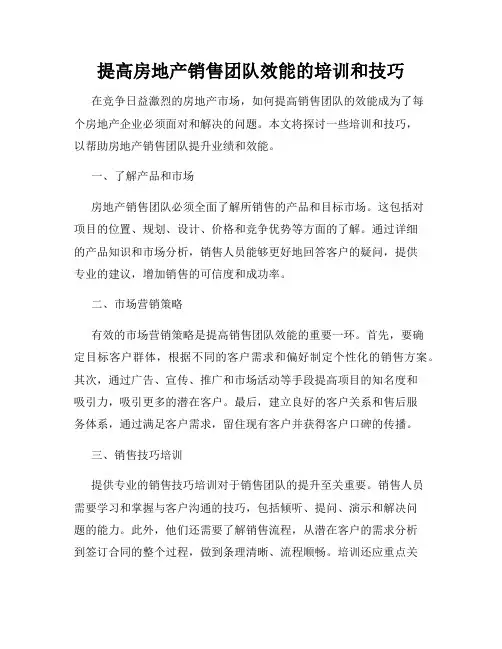 提高房地产销售团队效能的培训和技巧

在竞争日益激烈的房地产市场，如何提高销售团队的效能成为了每个房地产企业必须面对和解决的问题。本文将探讨一些培训和技巧，以帮助房地产销售团队提升业绩和效能。

一、了解产品和市场

房地产销售团队必须全面了解所销售的产品和目标市场。这包括对项目的位置、规划、设计、价格和竞争优势等方面的了解。通过详细的产品知识和市场分析，销售人员能够更好地回答客户的疑问，提供专业的建议，增加销售的可信度和成功率。

二、市场营销策略

有效的市场营销策略是提高销售团队效能的重要一环。首先，要确定目标客户群体，根据不同的客户需求和偏好制定个性化的销售方案。其次，通过广告、宣传、推广和市场活动等手段提高项目的知名度和吸引力，吸引更多的潜在客户。最后，建立良好的客户关系和售后服务体系，通过满足客户需求，留住现有客户并获得客户口碑的传播。

三、销售技巧培训

提供专业的销售技巧培训对于销售团队的提升至关重要。销售人员需要学习和掌握与客户沟通的技巧，包括倾听、提问、演示和解决问题的能力。此外，他们还需要了解销售流程，从潜在客户的需求分析到签订合同的整个过程，做到条理清晰、流程顺畅。培训还应重点关